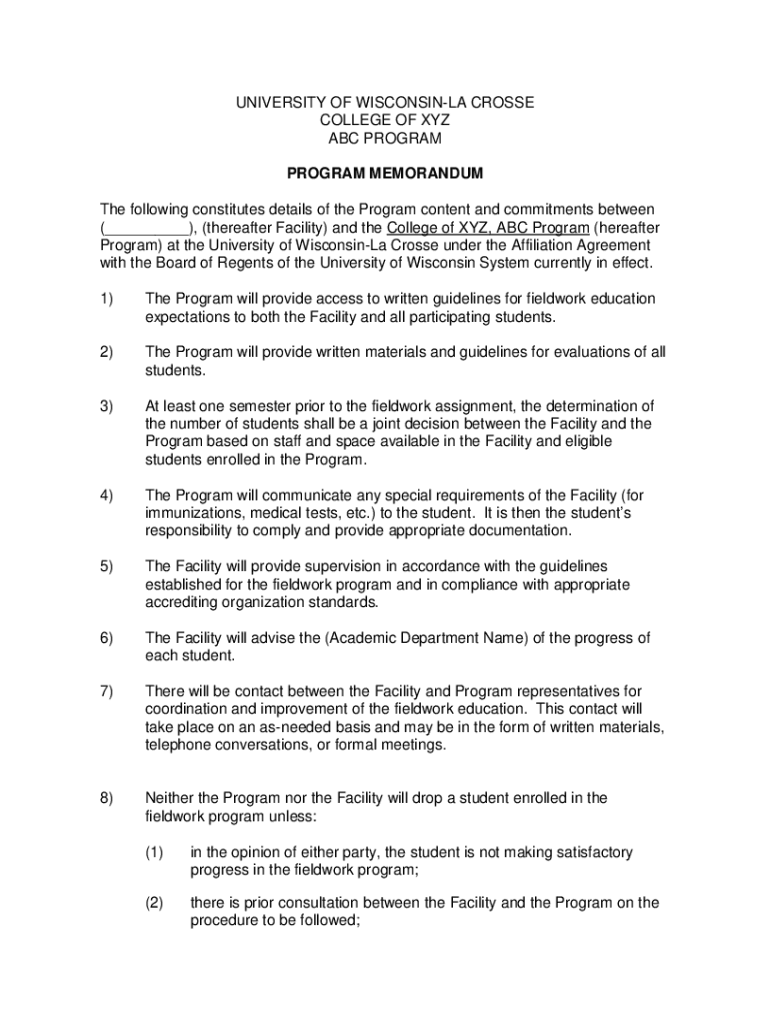 UNIVERSITY OF WISCONSIN-LA CROSSE
COLLEGE OF XYZ
ABC PROGRAM

PROGRAM MEMORANDUM

The following constitutes details of the Program content and commitments between (__________), (thereafter Facility) and the College of XYZ, ABC Program (hereafter Program) at the University of Wisconsin-La Crosse under the Affiliation Agreement with the Board of Regents of the University of Wisconsin System currently in effect.

1) The Program will provide access to written guidelines for fieldwork education expectations to both the Facility and all participating students.

2) The Program will provide written materials and guidelines for evaluations of all students.

3) At least one semester prior to the fieldwork assignment, the determination of the number of students shall be a joint decision between the Facility and the Program based on staff and space available in the Facility and eligible students enrolled in the Program.

4) The Program will communicate any special requirements of the Facility (for immunizations, medical tests, etc.) to the student. It is then the student's responsibility to comply and provide appropriate documentation.

5) The Facility will provide supervision in accordance with the guidelines established for the fieldwork program and in compliance with appropriate accrediting organization standards.

6) The Facility will advise the (Academic Department Name) of the progress of each student.

7) There will be contact between the Facility and Program representatives for coordination and improvement of the fieldwork education. This contact will take place on an as-needed basis and may be in the form of written materials, telephone conversations, or formal meetings.

8) Neither the Program nor the Facility will drop a student enrolled in the fieldwork program unless:

(1) in the opinion of either party, the student is not making satisfactory progress in the fieldwork program;

(2) there is prior consultation between the Facility and the Program on the procedure to be followed;